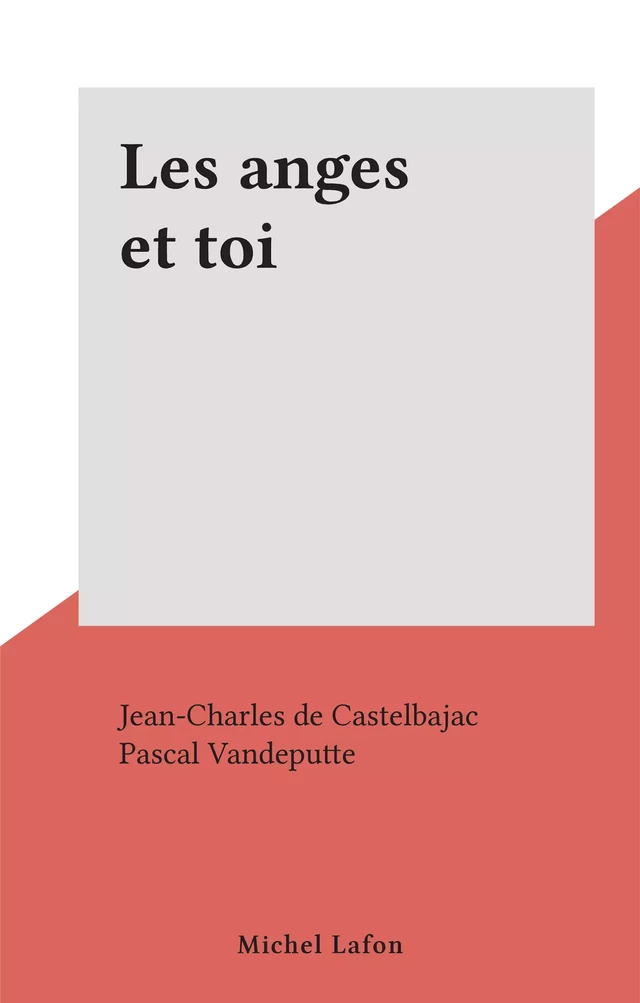 Les anges et toi

Jean-Charles de Castelbajac
Pascal Vandeputte

Michel Lafon